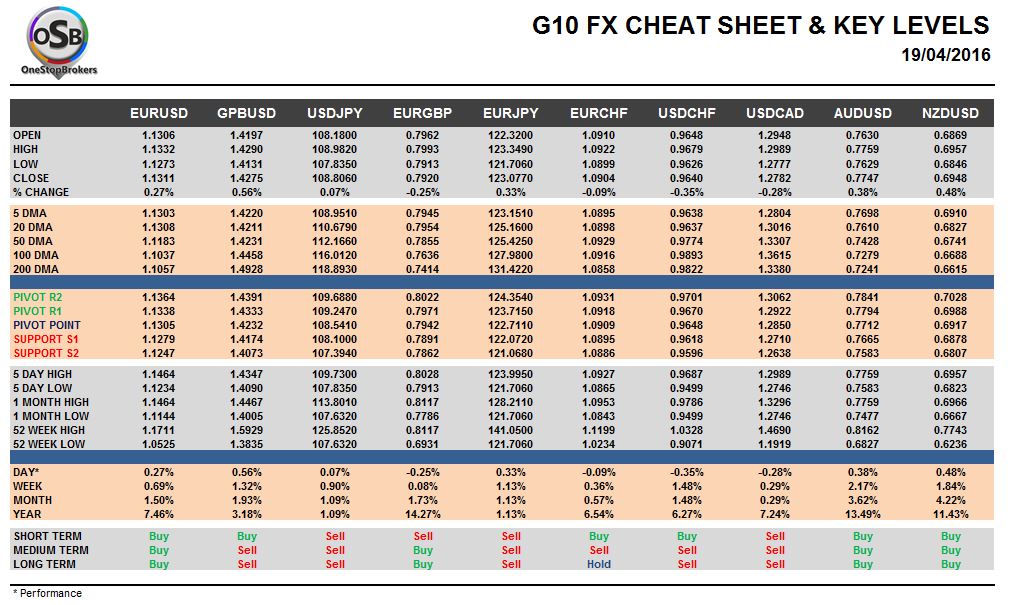 OSB
OneStopBrokers

G10 FX CHEAT SHEET & KEY LEVELS
19/04/2016

| | EURUSD | GPBUSD | USDJPY | EURGBP | EURJPY | EURCHF | USDCHF | USDCAD | AUDUSD | NZDUSD |
|---|---|---|---|---|---|---|---|---|---|---|
| OPEN | 1.1306 | 1.4197 | 108.1800 | 0.7962 | 122.3200 | 1.0910 | 0.9648 | 1.2948 | 0.7630 | 0.6869 |
| HIGH | 1.1332 | 1.4290 | 108.9820 | 0.7993 | 123.3490 | 1.0922 | 0.9679 | 1.2989 | 0.7759 | 0.6957 |
| LOW | 1.1273 | 1.4131 | 107.8350 | 0.7913 | 121.7060 | 1.0899 | 0.9626 | 1.2777 | 0.7629 | 0.6846 |
| CLOSE | 1.1311 | 1.4275 | 108.8060 | 0.7920 | 123.0770 | 1.0904 | 0.9640 | 1.2782 | 0.7747 | 0.6948 |
| % CHANGE | 0.27% | 0.56% | 0.07% | -0.25% | 0.33% | -0.09% | -0.35% | -0.28% | 0.38% | 0.48% |
| 5 DMA | 1.1303 | 1.4220 | 108.9510 | 0.7945 | 123.1510 | 1.0895 | 0.9638 | 1.2804 | 0.7698 | 0.6910 |
| 20 DMA | 1.1308 | 1.4211 | 110.6790 | 0.7954 | 125.1600 | 1.0898 | 0.9637 | 1.3016 | 0.7610 | 0.6827 |
| 50 DMA | 1.1183 | 1.4231 | 112.1660 | 0.7855 | 125.4250 | 1.0929 | 0.9774 | 1.3307 | 0.7428 | 0.6741 |
| 100 DMA | 1.1037 | 1.4458 | 116.0120 | 0.7636 | 127.9800 | 1.0916 | 0.9893 | 1.3615 | 0.7279 | 0.6688 |
| 200 DMA | 1.1057 | 1.4928 | 118.8930 | 0.7414 | 131.4220 | 1.0858 | 0.9822 | 1.3380 | 0.7241 | 0.6615 |
| PIVOT R2 | 1.1364 | 1.4391 | 109.6880 | 0.8022 | 124.3540 | 1.0931 | 0.9701 | 1.3062 | 0.7841 | 0.7028 |
| PIVOT R1 | 1.1338 | 1.4333 | 109.2470 | 0.7971 | 123.7150 | 1.0918 | 0.9670 | 1.2922 | 0.7794 | 0.6988 |
| PIVOT POINT | 1.1305 | 1.4232 | 108.5410 | 0.7942 | 122.7110 | 1.0909 | 0.9648 | 1.2850 | 0.7712 | 0.6917 |
| SUPPORT S1 | 1.1279 | 1.4174 | 108.1000 | 0.7891 | 122.0720 | 1.0895 | 0.9618 | 1.2710 | 0.7665 | 0.6878 |
| SUPPORT S2 | 1.1247 | 1.4073 | 107.3940 | 0.7862 | 121.0680 | 1.0886 | 0.9596 | 1.2638 | 0.7583 | 0.6807 |
| 5 DAY HIGH | 1.1464 | 1.4347 | 109.7300 | 0.8028 | 123.9950 | 1.0927 | 0.9687 | 1.2989 | 0.7759 | 0.6957 |
| 5 DAY LOW | 1.1234 | 1.4090 | 107.8350 | 0.7913 | 121.7060 | 1.0865 | 0.9499 | 1.2746 | 0.7583 | 0.6823 |
| 1 MONTH HIGH | 1.1464 | 1.4467 | 113.8010 | 0.8117 | 128.2110 | 1.0953 | 0.9786 | 1.3296 | 0.7759 | 0.6966 |
| 1 MONTH LOW | 1.1144 | 1.4005 | 107.6320 | 0.7786 | 121.7060 | 1.0843 | 0.9499 | 1.2746 | 0.7477 | 0.6667 |
| 52 WEEK HIGH | 1.1711 | 1.5929 | 125.8520 | 0.8117 | 141.0500 | 1.1199 | 1.0328 | 1.4690 | 0.8162 | 0.7743 |
| 52 WEEK LOW | 1.0525 | 1.3835 | 107.6320 | 0.6931 | 121.7060 | 1.0234 | 0.9071 | 1.1919 | 0.6827 | 0.6236 |
| DAY* | 0.27% | 0.56% | 0.07% | -0.25% | 0.33% | -0.09% | -0.35% | -0.28% | 0.38% | 0.48% |
| WEEK | 0.69% | 1.32% | 0.90% | 0.08% | 1.13% | 0.36% | 1.48% | 0.29% | 2.17% | 1.84% |
| MONTH | 1.50% | 1.93% | 1.09% | 1.73% | 1.13% | 0.57% | 1.48% | 0.29% | 3.62% | 4.22% |
| YEAR | 7.46% | 3.18% | 1.09% | 14.27% | 1.13% | 6.54% | 6.27% | 7.24% | 13.49% | 11.43% |
| SHORT TERM | Buy | Buy | Sell | Sell | Sell | Buy | Buy | Sell | Buy | Buy |
| MEDIUM TERM | Buy | Sell | Sell | Buy | Sell | Sell | Sell | Sell | Buy | Buy |
| LONG TERM | Buy | Sell | Sell | Buy | Sell | Hold | Sell | Sell | Buy | Buy |

* Performance